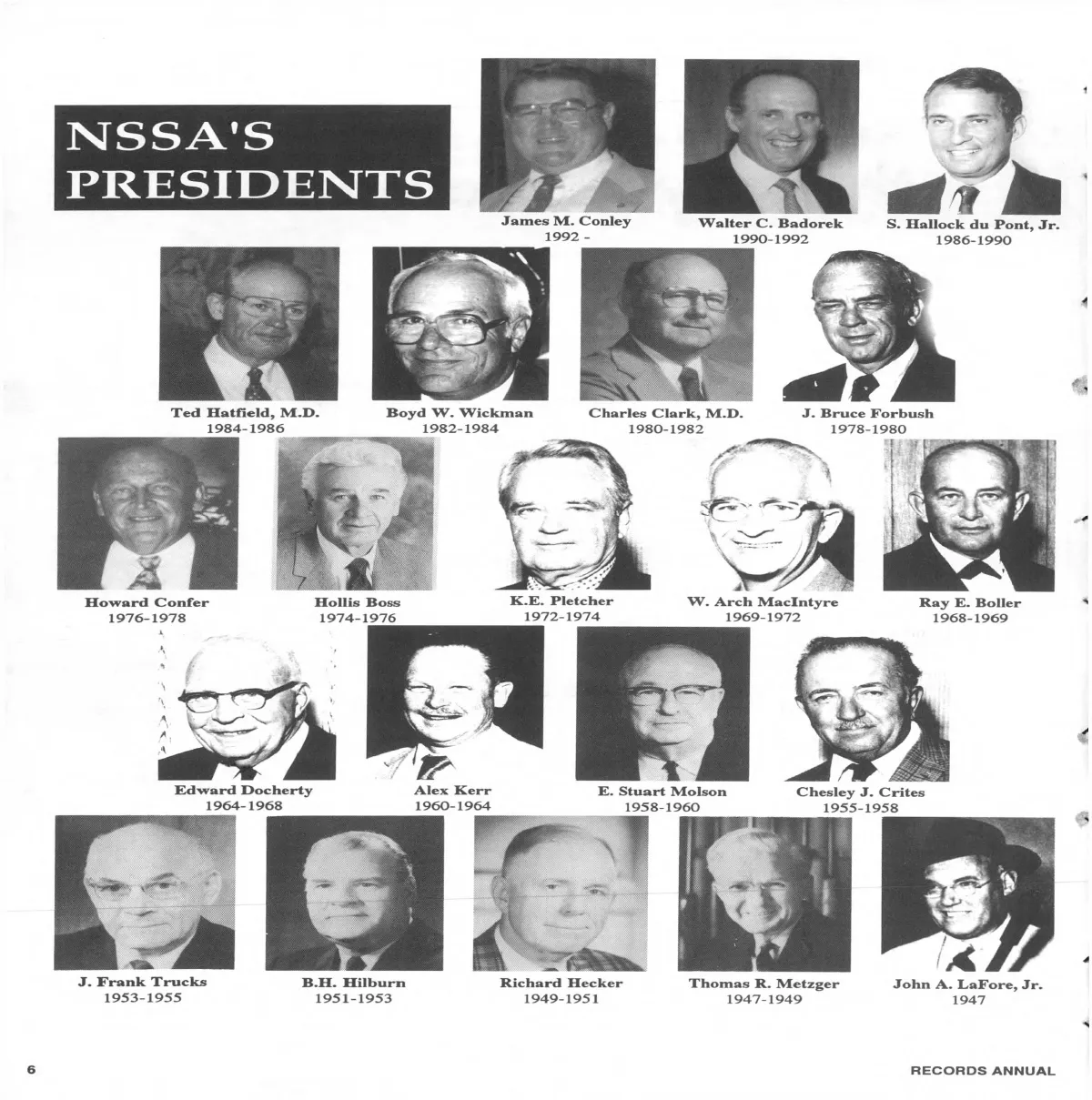 NSSA'S PRESIDENTS

James M. Conley
1992 -

Walter C. Badorek
1990-1992

S. Hallock du Pont, Jr.
1986-1990

Ted Hatfield, M.D.
1984-1986

Boyd W. Wickman
1982-1984

Charles Clark, M.D.
1980-1982

J. Bruce Forbush
1978-1980

Howard Confer
1976-1978

Hollis Boss
1974-1976

K.E. Pletcher
1972-1974

W. Arch MacIntyre
1969-1972

Ray E. Boller
1968-1969

Edward Docherty
1964-1968

Alex Kerr
1960-1964

E. Stuart Molson
1958-1960

Chesley J. Crites
1955-1958

J. Frank Trucks
1953-1955

B.H. Hilburn
1951-1953

Richard Hecker
1949-1951

Thomas R. Metzger
1947-1949

John A. LaFore, Jr.
1947

6

RECORDS ANNUAL